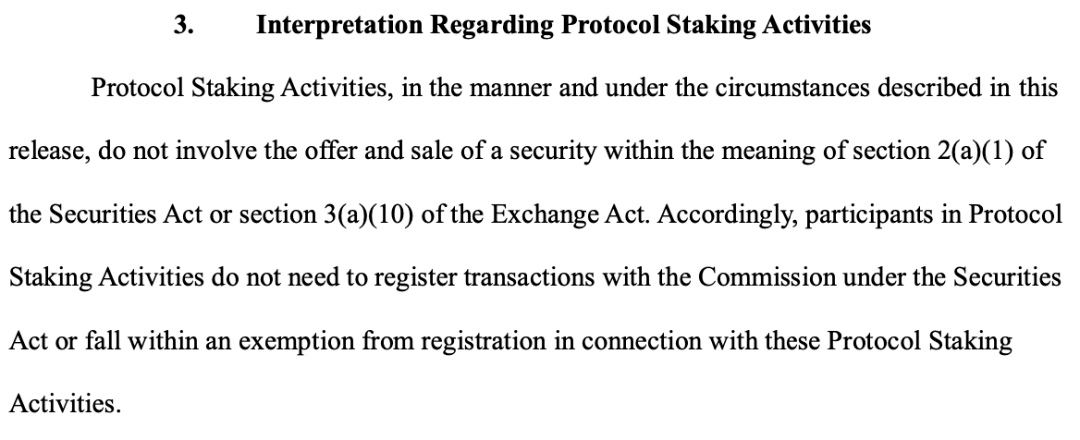 3. Interpretation Regarding Protocol Staking Activities

Protocol Staking Activities, in the manner and under the circumstances described in this release, do not involve the offer and sale of a security within the meaning of section 2(a)(1) of the Securities Act or section 3(a)(10) of the Exchange Act. Accordingly, participants in Protocol Staking Activities do not need to register transactions with the Commission under the Securities Act or fall within an exemption from registration in connection with these Protocol Staking Activities.